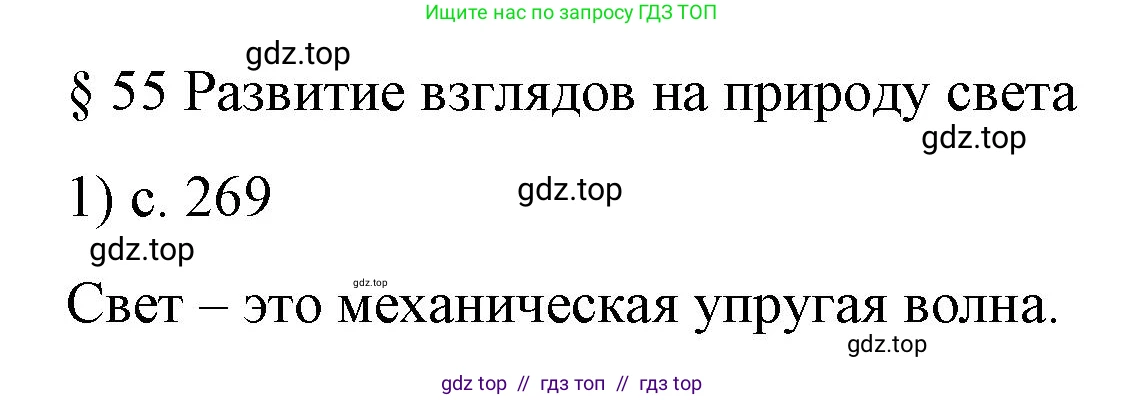 Ищите нас по запросу ГДЗ ТОП

gdz.top

§ 55 Развитие взглядов на природу света

gdz.top

1) с. 269

gdz.top

gdz.top

gdz.top

Свет – это механическая упругая волна.

gdz.top

gdz top // гдз топ // гдз top